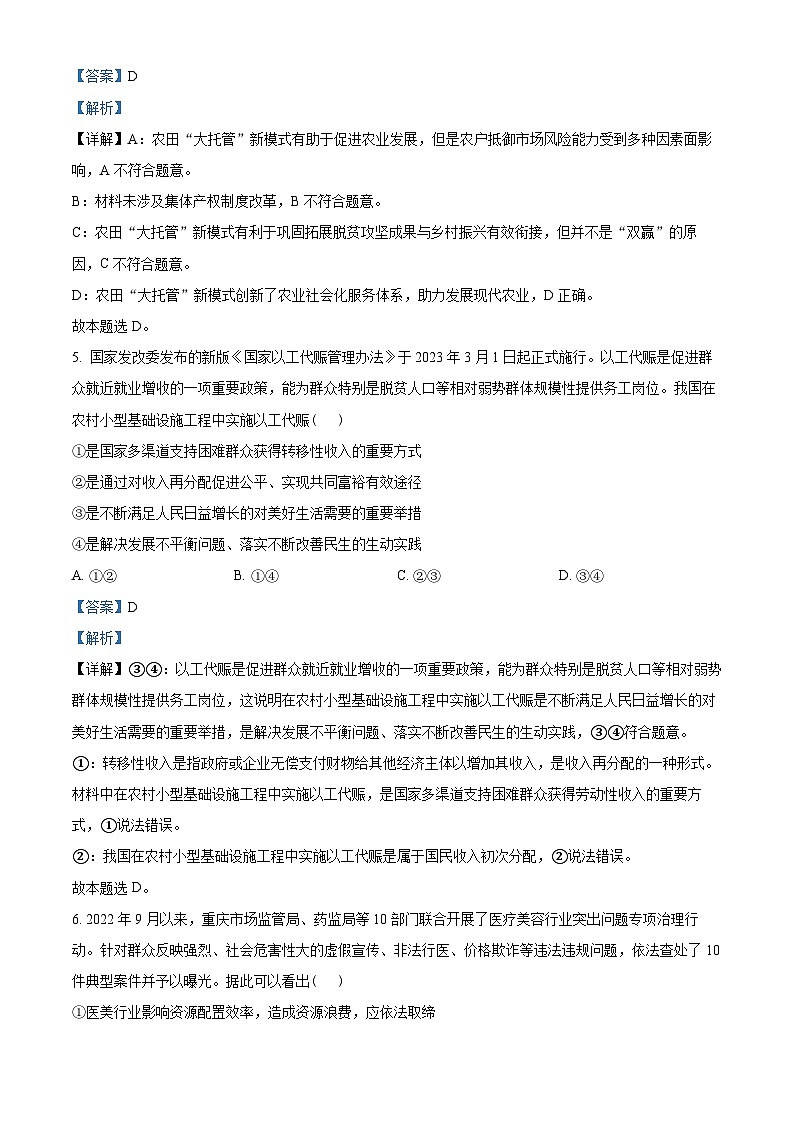 【答案】D

【解析】

【详解】A：农田“大托管”新模式有助于促进农业发展，但是农户抵御市场风险能力受到多种因素面影响，A 不符合题意。

B：材料未涉及集体产权制度改革，B 不符合题意。

C：农田“大托管”新模式有利于巩固拓展脱贫攻坚成果与乡村振兴有效衔接，但并不是“双赢”的原因，C 不符合题意。

D：农田“大托管”新模式创新了农业社会化服务体系，助力发展现代农业，D 正确。

故本题选 D。

5. 国家发改委发布的新版《国家以工代赈管理办法》于 2023 年 3 月 1 日起正式施行。以工代赈是促进群众就近就业增收的一项重要政策，能为群众特别是脱贫人口等相对弱势群体规模性提供务工岗位。我国在农村小型基础设施工程中实施以工代赈（　）

①是国家多渠道支持困难群众获得转移性收入的重要方式

②是通过对收入再分配促进公平、实现共同富裕有效途径

③是不断满足人民日益增长的对美好生活需要的重要举措

④是解决发展不平衡问题、落实不断改善民生的生动实践

A. ①②　　B. ①④　　C. ②③　　D. ③④

【答案】D

【解析】

【详解】③④：以工代赈是促进群众就近就业增收的一项重要政策，能为群众特别是脱贫人口等相对弱势群体规模性提供务工岗位，这说明在农村小型基础设施工程中实施以工代赈是不断满足人民日益增长的对美好生活需要的重要举措，是解决发展不平衡问题、落实不断改善民生的生动实践，③④符合题意。

①：转移性收入是指政府或企业无偿支付财物给其他经济主体以增加其收入，是收入再分配的一种形式。材料中在农村小型基础设施工程中实施以工代赈，是国家多渠道支持困难群众获得劳动性收入的重要方式，①说法错误。

②：我国在农村小型基础设施工程中实施以工代赈是属于国民收入初次分配，②说法错误。

故本题选 D。

6. 2022 年 9 月以来，重庆市场监管局、药监局等 10 部门联合开展了医疗美容行业突出问题专项治理行动。针对群众反映强烈、社会危害性大的虚假宣传、非法行医、价格欺诈等违法违规问题，依法查处了 10 件典型案件并予以曝光。据此可以看出（　）

①医美行业影响资源配置效率，造成资源浪费，应依法取缔